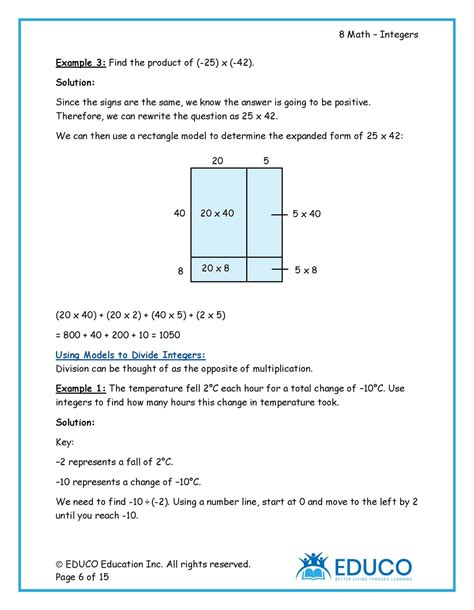 8 Math – Integers

Example 3: Find the product of (-25) x (-42).

Solution:

Since the signs are the same, we know the answer is going to be positive. Therefore, we can rewrite the question as 25 x 42.

We can then use a rectangle model to determine the expanded form of 25 x 42:

20 5

40 20 x 40 5 x 40

8 20 x 8 5 x 8

(20 x 40) + (20 x 2) + (40 x 5) + (2 x 5)

= 800 + 40 + 200 + 10 = 1050

Using Models to Divide Integers:

Division can be thought of as the opposite of multiplication.

Example 1: The temperature fell 2°C each hour for a total change of –10°C. Use integers to find how many hours this change in temperature took.

Solution:

Key:

–2 represents a fall of 2°C.

–10 represents a change of –10°C.

We need to find -10 ÷ (-2). Using a number line, start at 0 and move to the left by 2 until you reach -10.

© EDUCO Education Inc. All rights reserved.
Page 6 of 15

EDUCO
BETTER LIVING THROUGH LEARNING